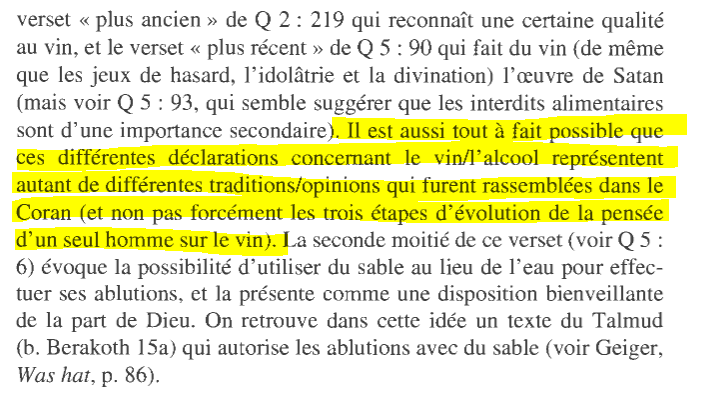 verset « plus ancien » de Q 2 : 219 qui reconnaît une certaine qualité au vin, et le verset « plus récent » de Q 5 : 90 qui fait du vin (de même que les jeux de hasard, l'idolâtrie et la divination) l'œuvre de Satan (mais voir Q 5 : 93, qui semble suggérer que les interdits alimentaires sont d'une importance secondaire). Il est aussi tout à fait possible que ces différentes déclarations concernant le vin/l'alcool représentent autant de différentes traditions/opinions qui furent rassemblées dans le Coran (et non pas forcément les trois étapes d'évolution de la pensée d'un seul homme sur le vin). La seconde moitié de ce verset (voir Q 5 : 6) évoque la possibilité d'utiliser du sable au lieu de l'eau pour effectuer ses ablutions, et la présente comme une disposition bienveillante de la part de Dieu. On retrouve dans cette idée un texte du Talmud (b. Berakoth 15a) qui autorise les ablutions avec du sable (voir Geiger, Was hat, p. 86).